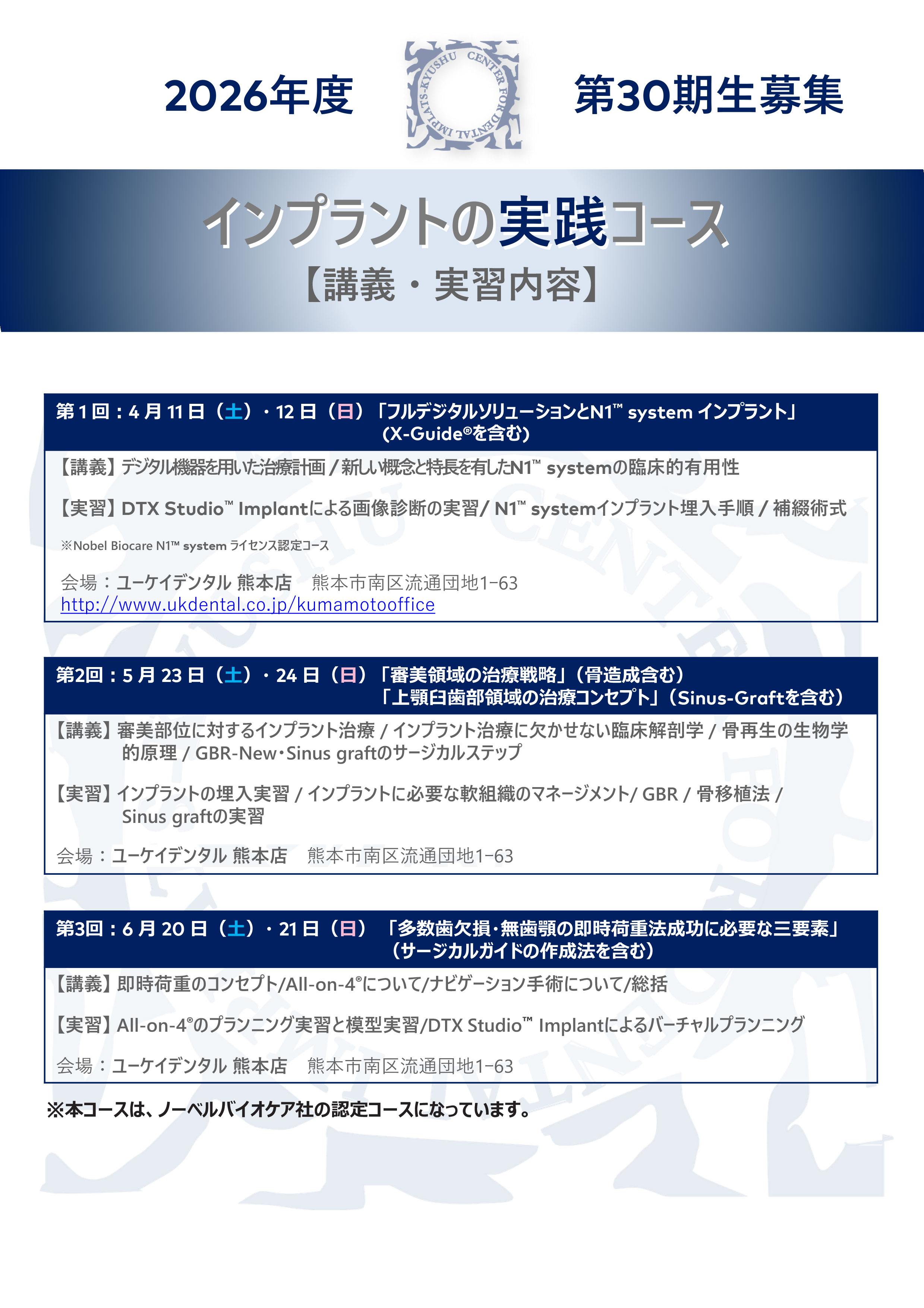 2026年度

KYUSHU CENTER FOR DENTAL IMPLANTS

第30期生募集

インプラントの実践コース
【講義・実習内容】

第１回：４月１１日（土）・１２日（日）「フルデジタルソリューションとN1™ system インプラント」（X-Guide®を含む）

【講義】デジタル機器を用いた治療計画 / 新しい概念と特長を有したN1™ systemの臨床的有用性

【実習】DTX Studio™ Implantによる画像診断の実習/ N1™ systemインプラント埋入手順 / 補綴術式

※Nobel Biocare N1™ system ライセンス認定コース

会場：ユーケイデンタル 熊本店　熊本市南区流通団地1−63
http://www.ukdental.co.jp/kumamotooffice

第2回：５月２３日（土）・２４日（日）「審美領域の治療戦略」（骨造成含む）「上顎臼歯部領域の治療コンセプト」（Sinus-Graftを含む）

【講義】審美部位に対するインプラント治療 / インプラント治療に欠かせない臨床解剖学 / 骨再生の生物学的原理 / GBR-New･Sinus graftのサージカルステップ

【実習】インプラントの埋入実習 / インプラントに必要な軟組織のマネージメント/ GBR / 骨移植法 / Sinus graftの実習

会場：ユーケイデンタル 熊本店　熊本市南区流通団地1−63

第3回：６月２０日（土）・２１日（日）「多数歯欠損･無歯顎の即時荷重法成功に必要な三要素」（サージカルガイドの作成法を含む）

【講義】即時荷重のコンセプト/All-on-4®について/ナビゲーション手術について/総括

【実習】All-on-4®のプランニング実習と模型実習/DTX Studio™ Implantによるバーチャルプランニング

会場：ユーケイデンタル 熊本店　熊本市南区流通団地1−63

※本コースは、ノーベルバイオケア社の認定コースになっています。